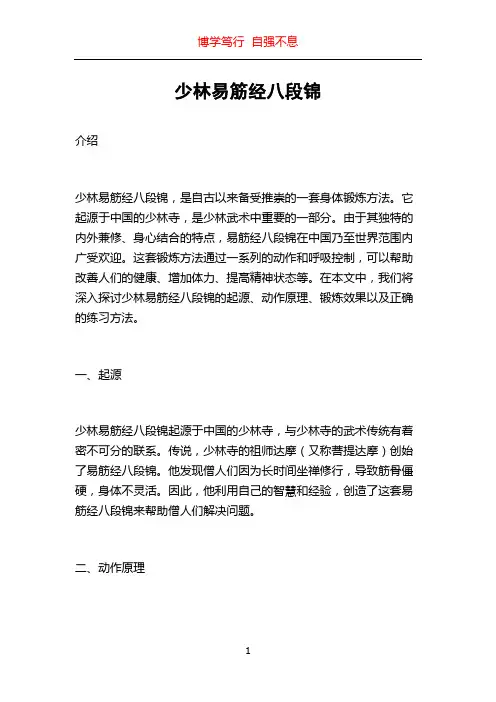 博学笃行 自强不息

少林易筋经八段锦

介绍

少林易筋经八段锦，是自古以来备受推崇的一套身体锻炼方法。它起源于中国的少林寺，是少林武术中重要的一部分。由于其独特的内外兼修、身心结合的特点，易筋经八段锦在中国乃至世界范围内广受欢迎。这套锻炼方法通过一系列的动作和呼吸控制，可以帮助改善人们的健康、增加体力、提高精神状态等。在本文中，我们将深入探讨少林易筋经八段锦的起源、动作原理、锻炼效果以及正确的练习方法。

一、起源

少林易筋经八段锦起源于中国的少林寺，与少林寺的武术传统有着密不可分的联系。传说，少林寺的祖师达摩（又称菩提达摩）创始了易筋经八段锦。他发现僧人们因为长时间坐禅修行，导致筋骨僵硬，身体不灵活。因此，他利用自己的智慧和经验，创造了这套易筋经八段锦来帮助僧人们解决问题。

二、动作原理

1